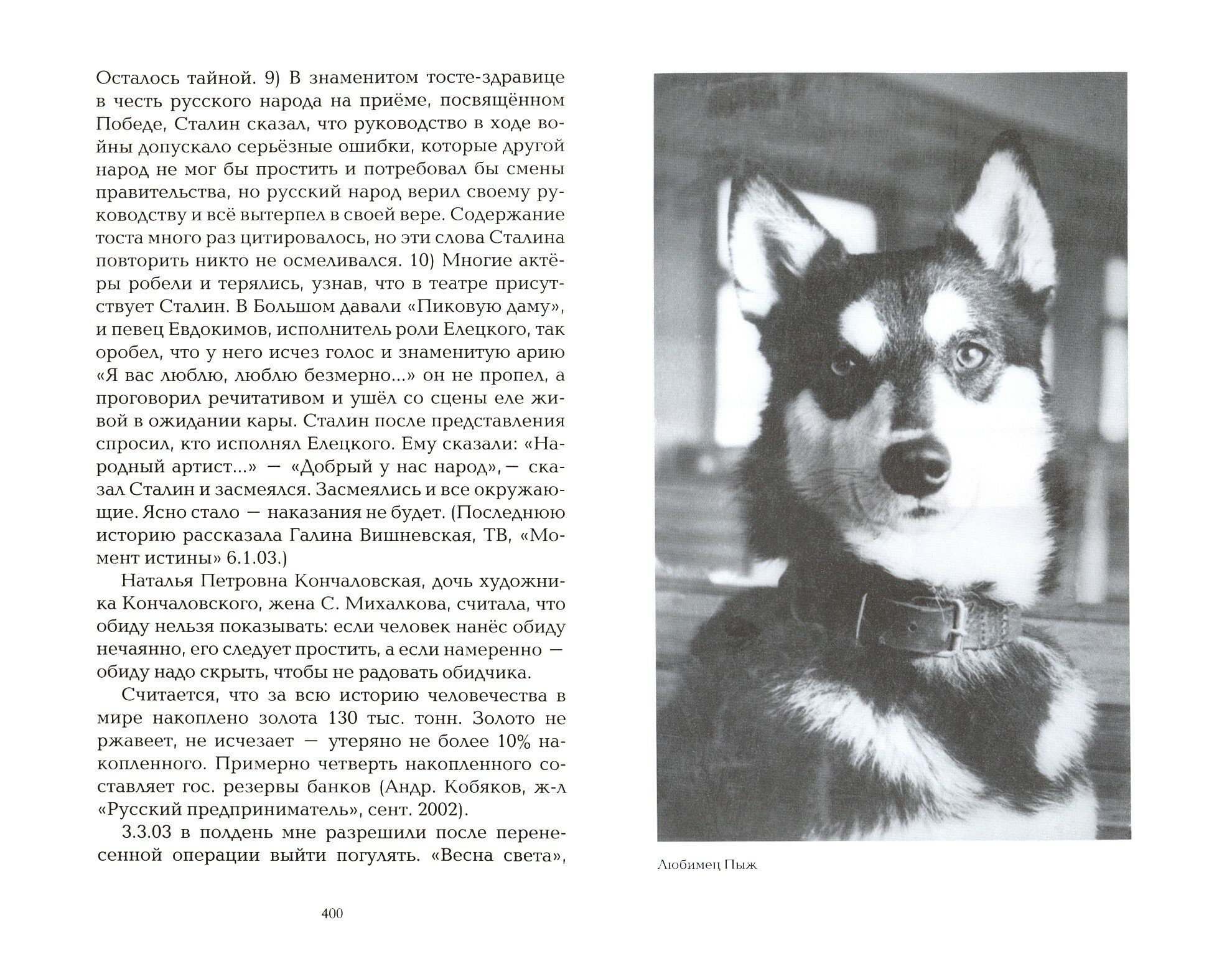 Осталось тайной. 9) В знаменитом тосте-здравице в честь русского народа на приёме, посвящённом Победе, Сталин сказал, что руководство в ходе войны допускало серьёзные ошибки, которые другой народ не мог бы простить и потребовал бы смены правительства, но русский народ верил своему руководству и всё вытерпел в своей вере. Содержание тоста много раз цитировалось, но эти слова Сталина повторить никто не осмеливался. 10) Многие актёры робели и терялись, узнав, что в театре присутствует Сталин. В Большом давали «Пиковую даму», и певец Евдокимов, исполнитель роли Елецкого, так оробел, что у него исчез голос и знаменитую арию «Я вас люблю, люблю безмерно...» он не пропел, а проговорил речитативом и ушёл со сцены еле живой в ожидании кары. Сталин после представления спросил, кто исполнял Елецкого. Ему сказали: «Народный артист...» — «Добрый у нас народ», — сказал Сталин и засмеялся. Засмеялись и все окружающие. Ясно стало — наказания не будет. (Последнюю историю рассказала Галина Вишневская, ТВ, «Момент истины» 6.1.03.)

Наталья Петровна Кончаловская, дочь художника Кончаловского, жена С. Михалкова, считала, что обиду нельзя показывать: если человек нанёс обиду нечаянно, его следует простить, а если намеренно — обиду надо скрыть, чтобы не радовать обидчика.

Считается, что за всю историю человечества в мире накоплено золота 130 тыс. тонн. Золото не ржавеет, не исчезает — утеряно не более 10% накопленного. Примерно четверть накопленного составляет гос. резервы банков (Андр. Кобяков, ж-л «Русский предприниматель», сент. 2002).

3.3.03 в полдень мне разрешили после перенесенной операции выйти погулять. «Весна света»,

400

Любимец Пыж